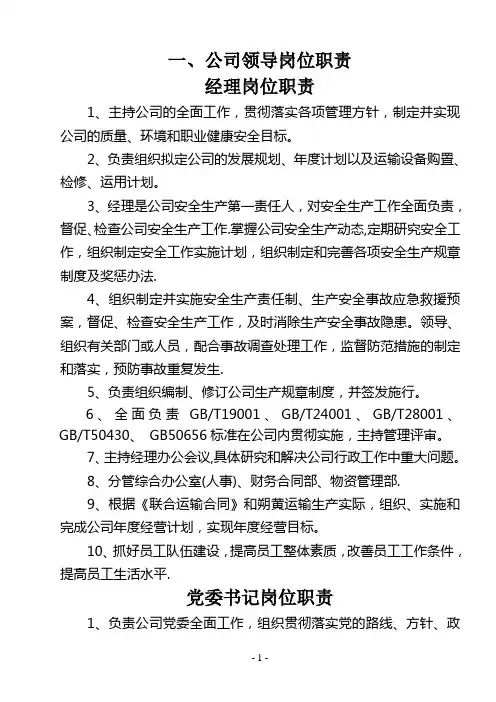 一、公司领导岗位职责
经理岗位职责

1、主持公司的全面工作，贯彻落实各项管理方针，制定并实现公司的质量、环境和职业健康安全目标。

2、负责组织拟定公司的发展规划、年度计划以及运输设备购置、检修、运用计划。

3、经理是公司安全生产第一责任人，对安全生产工作全面负责，督促、检查公司安全生产工作.掌握公司安全生产动态,定期研究安全工作，组织制定安全工作实施计划，组织制定和完善各项安全生产规章制度及奖惩办法.

4、组织制定并实施安全生产责任制、生产安全事故应急救援预案，督促、检查安全生产工作，及时消除生产安全事故隐患。领导、组织有关部门或人员，配合事故调查处理工作，监督防范措施的制定和落实，预防事故重复发生.

5、负责组织编制、修订公司生产规章制度，并签发施行。

6、全面负责 GB/T19001、GB/T24001、GB/T28001、GB/T50430、GB50656 标准在公司内贯彻实施，主持管理评审。

7、主持经理办公会议,具体研究和解决公司行政工作中重大问题。

8、分管综合办公室(人事)、财务合同部、物资管理部.

9、根据《联合运输合同》和朔黄运输生产实际，组织、实施和完成公司年度经营计划，实现年度经营目标。

10、抓好员工队伍建设，提高员工整体素质，改善员工工作条件，提高员工生活水平.

党委书记岗位职责

1、负责公司党委全面工作，组织贯彻落实党的路线、方针、政

- 1 -